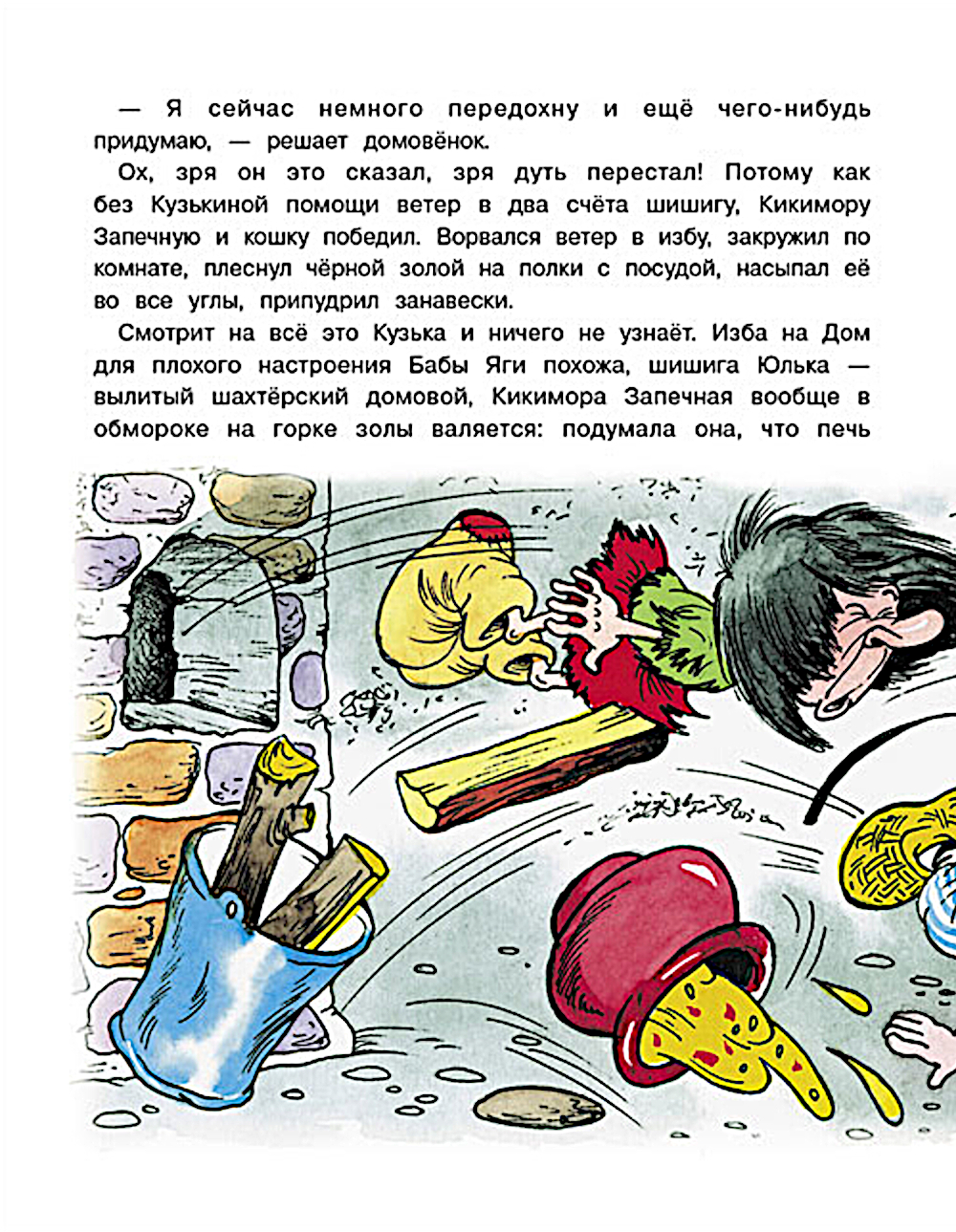 — Я сейчас немного передохну и ещё чего-нибудь придумаю, — решает домовёнок.

Ох, зря он это сказал, зря дуть перестал! Потому как без Кузькиной помощи ветер в два счёта шишигу, Кикимору Запечную и кошку победил. Ворвался ветер в избу, закружил по комнате, плеснул чёрной золой на полки с посудой, насыпал её во все углы, припудрил занавески.

Смотрит на всё это Кузька и ничего не узнаёт. Изба на Дом для плохого настроения Бабы Яги похожа, шишига Юлька — вылитый шахтёрский домовой, Кикимора Запечная вообще в обмороке на горке золы валяется: подумала она, что печь